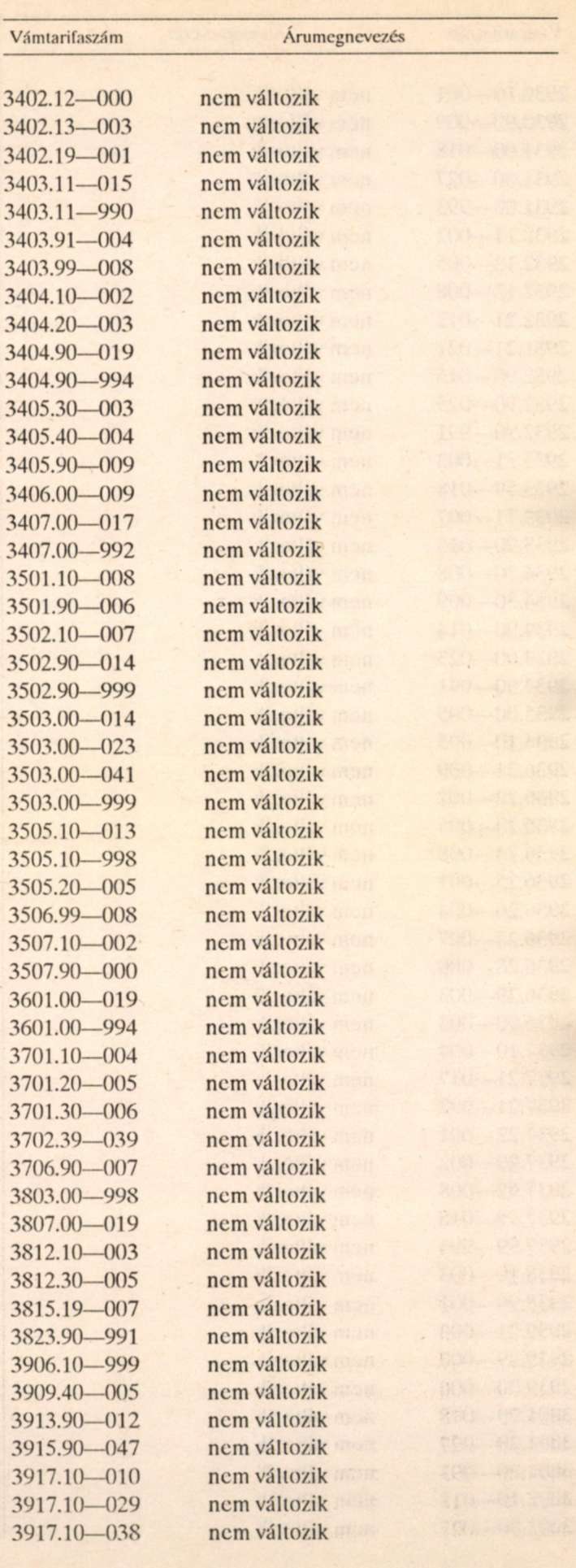 | Vámtarifaszám | Árumegnevezés |
|---|---|
| 3402.12—000 | nem változik |
| 3402.13—003 | nem változik |
| 3402.19—001 | nem változik |
| 3403.11—015 | nem változik |
| 3403.11—990 | nem változik |
| 3403.91—004 | nem változik |
| 3403.99—008 | nem változik |
| 3404.10—002 | nem változik |
| 3404.20—003 | nem változik |
| 3404.90—019 | nem változik |
| 3404.90—994 | nem változik |
| 3405.30—003 | nem változik |
| 3405.40—004 | nem változik |
| 3405.90—009 | nem változik |
| 3406.00—009 | nem változik |
| 3407.00—017 | nem változik |
| 3407.00—992 | nem változik |
| 3501.10—008 | nem változik |
| 3501.90—006 | nem változik |
| 3502.10—007 | nem változik |
| 3502.90—014 | nem változik |
| 3502.90—999 | nem változik |
| 3503.00—014 | nem változik |
| 3503.00—023 | nem változik |
| 3503.00—041 | nem változik |
| 3503.00—999 | nem változik |
| 3505.10—013 | nem változik |
| 3505.10—998 | nem változik |
| 3505.20—005 | nem változik |
| 3506.99—008 | nem változik |
| 3507.10—002 | nem változik |
| 3507.90—000 | nem változik |
| 3601.00—019 | nem változik |
| 3601.00—994 | nem változik |
| 3701.10—004 | nem változik |
| 3701.20—005 | nem változik |
| 3701.30—006 | nem változik |
| 3702.39—039 | nem változik |
| 3706.90—007 | nem változik |
| 3803.00—998 | nem változik |
| 3807.00—019 | nem változik |
| 3812.10—003 | nem változik |
| 3812.30—005 | nem változik |
| 3815.19—007 | nem változik |
| 3823.90—991 | nem változik |
| 3906.10—999 | nem változik |
| 3909.40—005 | nem változik |
| 3913.90—012 | nem változik |
| 3915.90—047 | nem változik |
| 3917.10—010 | nem változik |
| 3917.10—029 | nem változik |
| 3917.10—038 | nem változik |